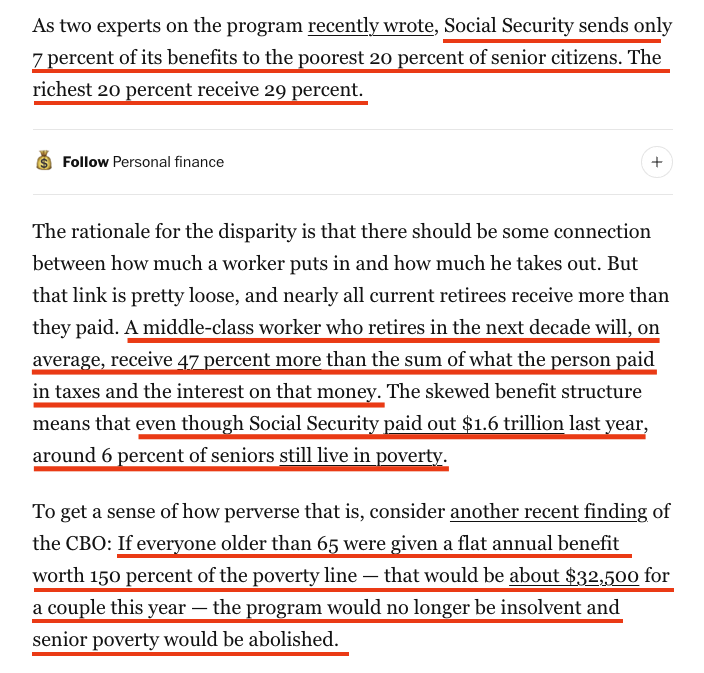 As two experts on the program recently wrote, Social Security sends only 7 percent of its benefits to the poorest 20 percent of senior citizens. The richest 20 percent receive 29 percent.

Follow Personal finance

+

The rationale for the disparity is that there should be some connection between how much a worker puts in and how much he takes out. But that link is pretty loose, and nearly all current retirees receive more than they paid. A middle-class worker who retires in the next decade will, on average, receive 47 percent more than the sum of what the person paid in taxes and the interest on that money. The skewed benefit structure means that even though Social Security paid out $1.6 trillion last year, around 6 percent of seniors still live in poverty.

To get a sense of how perverse that is, consider another recent finding of the CBO: If everyone older than 65 were given a flat annual benefit worth 150 percent of the poverty line — that would be about $32,500 for a couple this year — the program would no longer be insolvent and senior poverty would be abolished.